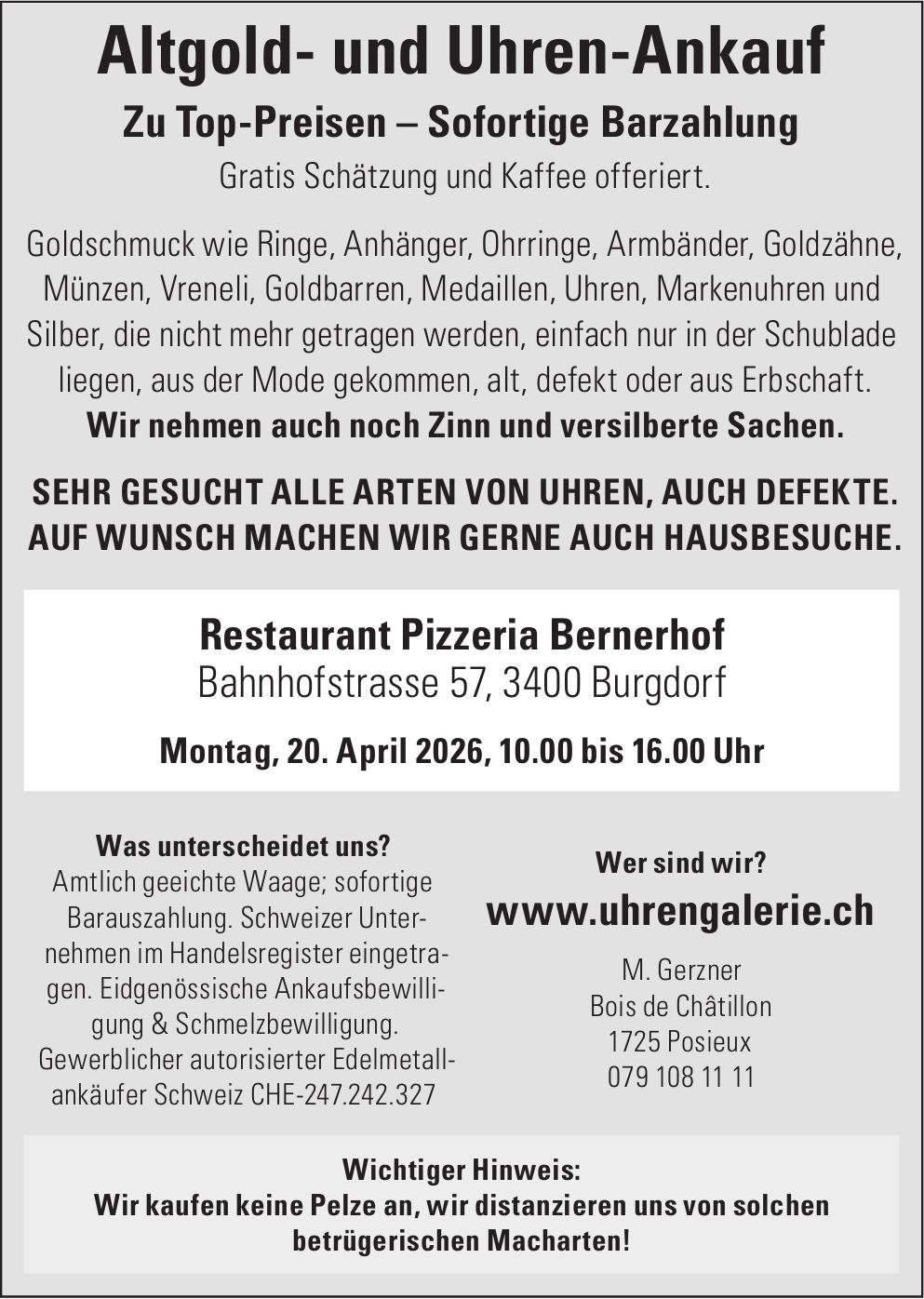 Altgold- und Uhren-Ankauf

Zu Top-Preisen – Sofortige Barzahlung

Gratis Schätzung und Kaffee offeriert.

Goldschmuck wie Ringe, Anhänger, Ohrringe, Armbänder, Goldzähne, Münzen, Vreneli, Goldbarren, Medaillen, Uhren, Markenuhren und Silber, die nicht mehr getragen werden, einfach nur in der Schublade liegen, aus der Mode gekommen, alt, defekt oder aus Erbschaft.
Wir nehmen auch noch Zinn und versilberte Sachen.

SEHR GESUCHT ALLE ARTEN VON UHREN, AUCH DEFEKTE.
AUF WUNSCH MACHEN WIR GERNE AUCH HAUSBESUCHE.

Restaurant Pizzeria Bernerhof
Bahnhofstrasse 57, 3400 Burgdorf

Montag, 20. April 2026, 10.00 bis 16.00 Uhr

Was unterscheidet uns?
Amtlich geeichte Waage; sofortige Barauszahlung. Schweizer Unternehmen im Handelsregister eingetragen. Eidgenössische Ankaufsbewilligung & Schmelzbewilligung. Gewerblicher autorisierter Edelmetallankäufer Schweiz CHE-247.242.327

Wer sind wir?
www.uhrengalerie.ch

M. Gerzner
Bois de Châtillon
1725 Posieux
079 108 11 11

Wichtiger Hinweis:
Wir kaufen keine Pelze an, wir distanzieren uns von solchen betrügerischen Macharten!